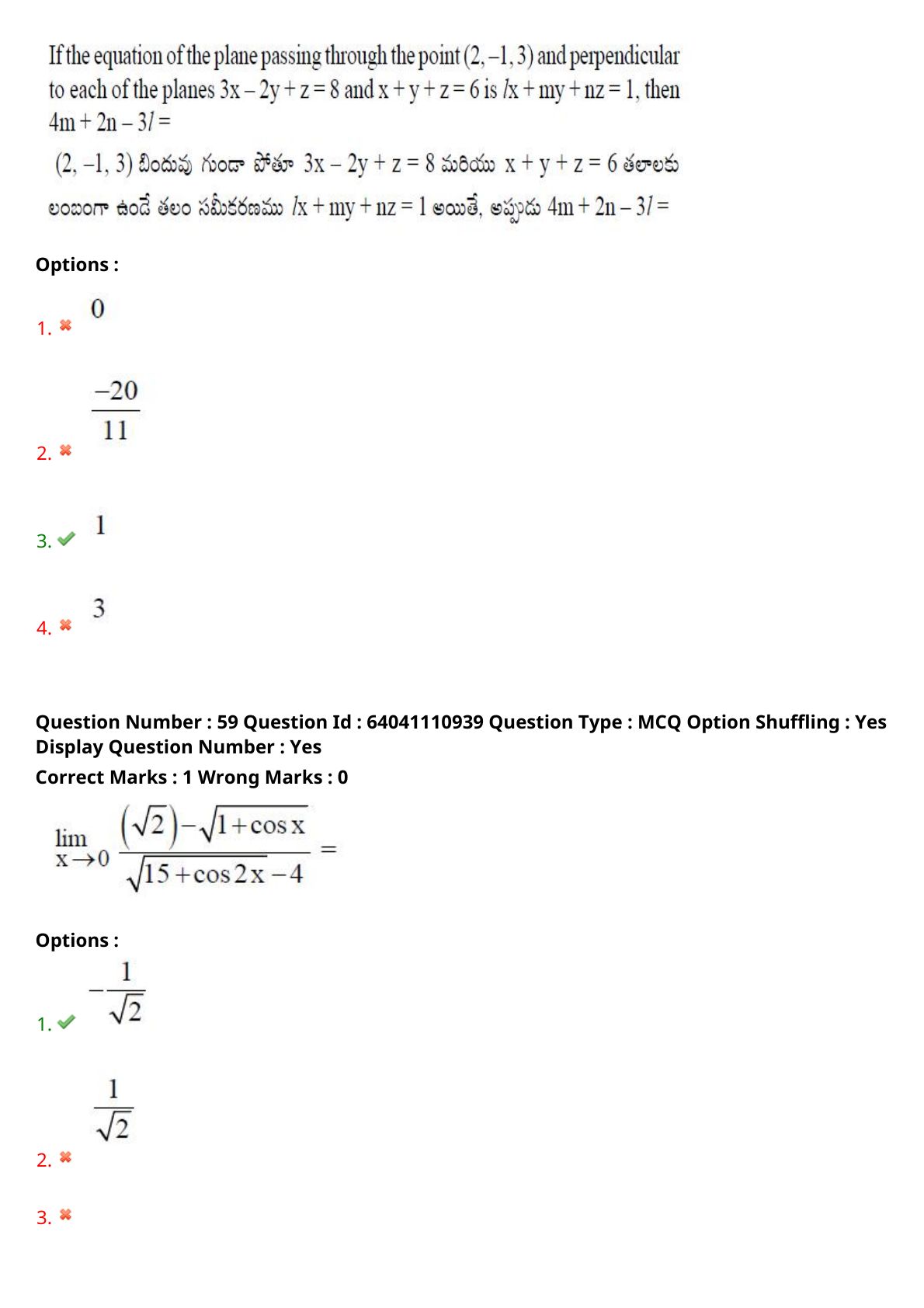 If the equation of the plane passing through the point $(2, -1, 3)$ and perpendicular to each of the planes $3x - 2y + z = 8$ and $x + y + z = 6$ is $lx + my + nz = 1$, then $4m + 2n - 3l =$

$(2, -1, 3)$ బిందువు గుండా పోతూ $3x - 2y + z = 8$ మరియు $x + y + z = 6$ తలాలకు లంబంగా ఉండే తలం సమీకరణము $lx + my + nz = 1$ అయితే, అప్పుడు $4m + 2n - 3l =$

Options :

1. $0$

2. $\frac{-20}{11}$

3. $1$

4. $3$

Question Number : 59 Question Id : 64041110939 Question Type : MCQ Option Shuffling : Yes Display Question Number : Yes

Correct Marks : 1 Wrong Marks : 0

$\lim_{x \to 0} \frac{(\sqrt{2}) - \sqrt{1 + \cos x}}{\sqrt{15 + \cos 2x} - 4} =$

Options :

1. $-\frac{1}{\sqrt{2}}$

2. $\frac{1}{\sqrt{2}}$

3.